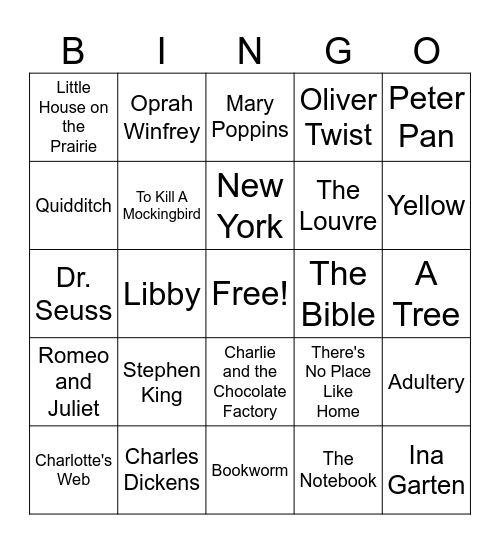 | B | I | N | G | O |
|---|---|---|---|---|
| Little House on the Prairie | Oprah Winfrey | Mary Poppins | Oliver Twist | Peter Pan |
| Quidditch | To Kill A Mockingbird | New York | The Louvre | Yellow |
| Dr. Seuss | Libby | Free! | The Bible | A Tree |
| Romeo and Juliet | Stephen King | Charlie and the Chocolate Factory | There's No Place Like Home | Adultery |
| Charlotte's Web | Charles Dickens | Bookworm | The Notebook | Ina Garten |